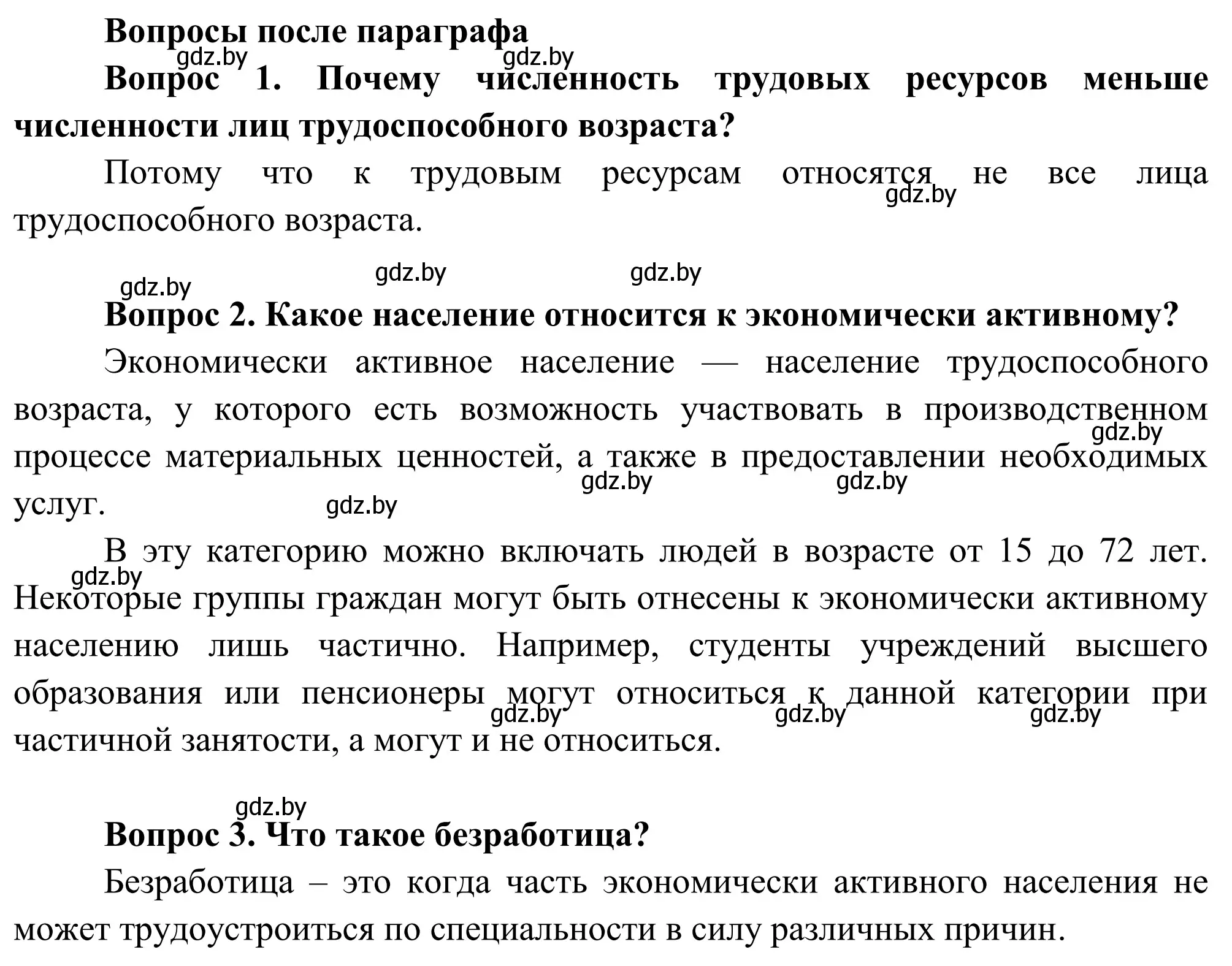 Вопросы после параграфа

gdz.by gdz.by

Вопрос 1. Почему численность трудовых ресурсов меньше численности лиц трудоспособного возраста?

Потому что к трудовым ресурсам относятся не все лица трудоспособного возраста.

gdz.by

gdz.by gdz.by gdz.by

Вопрос 2. Какое население относится к экономически активному?

Экономически активное население — население трудоспособного возраста, у которого есть возможность участвовать в производственном процессе материальных ценностей, а также в предоставлении необходимых услуг.

gdz.by gdz.by gdz.by gdz.by

В эту категорию можно включать людей в возрасте от 15 до 72 лет. Некоторые группы граждан могут быть отнесены к экономически активному населению лишь частично. Например, студенты учреждений высшего образования или пенсионеры могут относиться к данной категории при частичной занятости, а могут и не относиться.

gdz.by gdz.by gdz.by gdz.by

gdz.by

Вопрос 3. Что такое безработица?

Безработица – это когда часть экономически активного населения не может трудоустроиться по специальности в силу различных причин.